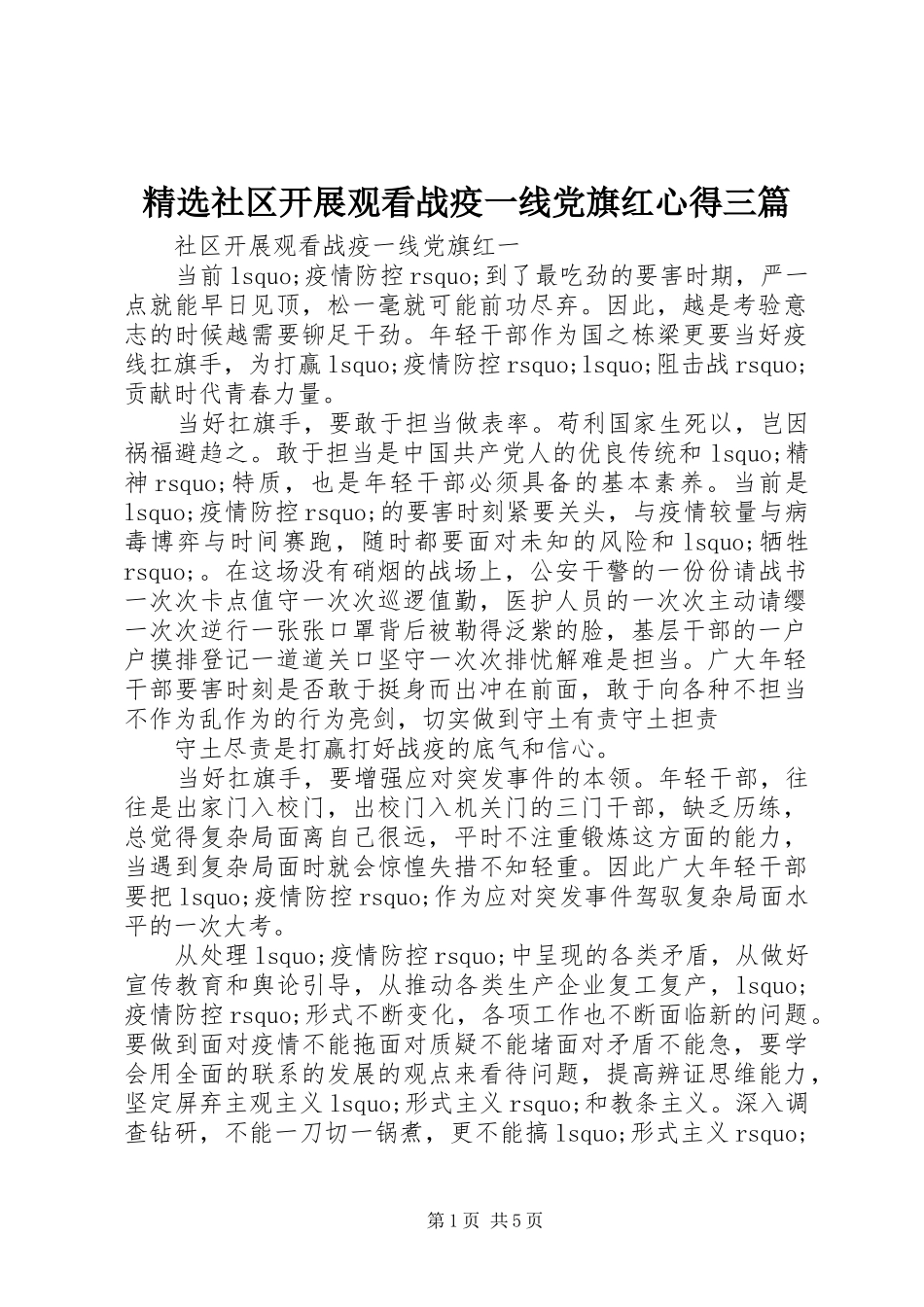 精选社区开展观看战疫一线党旗红心得三篇

社区开展观看战疫一线党旗红一

当前lsquo;疫情防控rsquo;到了最吃劲的要害时期，严一点就能早日见顶，松一毫就可能前功尽弃。因此，越是考验意志的时候越需要铆足干劲。年轻干部作为国之栋梁更要当好疫线扛旗手，为打赢lsquo;疫情防控rsquo;lsquo;阻击战rsquo;贡献时代青春力量。

当好扛旗手，要敢于担当做表率。苟利国家生死以，岂因祸福避趋之。敢于担当是中国共产党人的优良传统和lsquo;精神rsquo;特质，也是年轻干部必须具备的基本素养。当前是lsquo;疫情防控rsquo;的要害时刻紧要关头，与疫情较量与病毒博弈与时间赛跑，随时都要面对未知的风险和lsquo;牺牲rsquo;。在这场没有硝烟的战场上，公安干警的一份份请战书一次次卡点值守一次次巡逻值勤，医护人员的一次次主动请缨一次次逆行一张张口罩背后被勒得泛紫的脸，基层干部的一户户摸排登记一道道关口坚守一次次排忧解难是担当。广大年轻干部要害时刻是否敢于挺身而出冲在前面，敢于向各种不担当不作为乱作为的行为亮剑，切实做到守土有责守土担责

守土尽责是打赢打好战疫的底气和信心。

当好扛旗手，要增强应对突发事件的本领。年轻干部，往往是出家门入校门，出校门入机关门的三门干部，缺乏历练，总觉得复杂局面离自己很远，平时不注重锻炼这方面的能力，当遇到复杂局面时就会惊惶失措不知轻重。因此广大年轻干部要把lsquo;疫情防控rsquo;作为应对突发事件驾驭复杂局面水平的一次大考。

从处理lsquo;疫情防控rsquo;中呈现的各类矛盾，从做好宣传教育和舆论引导，从推动各类生产企业复工复产，lsquo;疫情防控rsquo;形式不断变化，各项工作也不断面临新的问题。要做到面对疫情不能拖面对质疑不能堵面对矛盾不能急，要学会用全面的联系的发展的观点来看待问题，提高辨证思维能力，坚定屏弃主观主义lsquo;形式主义rsquo;和教条主义。深入调查钻研，不能一刀切一锅煮，更不能搞lsquo;形式主义rsquo;

第1页 共5页